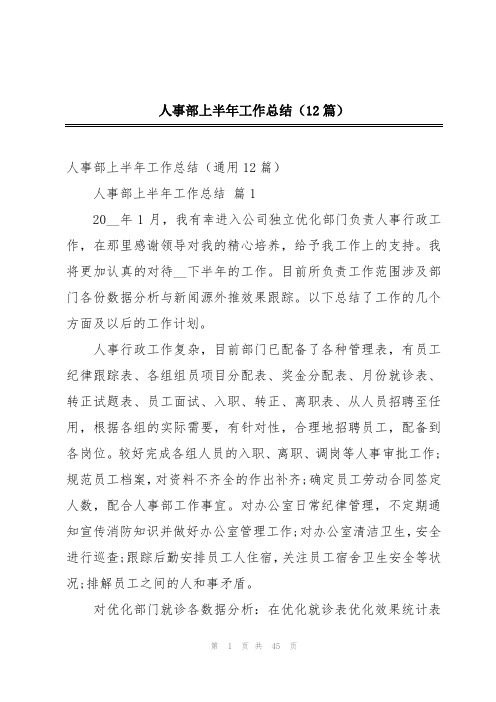 人事部上半年工作总结（12篇）

人事部上半年工作总结（通用12篇）

人事部上半年工作总结 篇1

20__年1月，我有幸进入公司独立优化部门负责人事行政工作，在那里感谢领导对我的精心培养，给予我工作上的支持。我将更加认真的对待__下半年的工作。目前所负责工作范围涉及部门各份数据分析与新闻源外推效果跟踪。以下总结了工作的几个方面及以后的工作计划。

人事行政工作复杂，目前部门已配备了各种管理表，有员工纪律跟踪表、各组组员项目分配表、奖金分配表、月份就诊表、转正试题表、员工面试、入职、转正、离职表、从人员招聘至任用，根据各组的实际需要，有针对性，合理地招聘员工，配备到各岗位。较好完成各组人员的入职、离职、调岗等人事审批工作；规范员工档案，对资料不齐全的作出补齐；确定员工劳动合同签定人数，配合人事部工作事宜。对办公室日常纪律管理，不定期通知宣传消防知识并做好办公室管理工作；对办公室清洁卫生，安全进行巡查；跟踪后勤安排员工人住宿，关注员工宿舍卫生安全等状况；排解员工之间的人和事矛盾。

对优化部门就诊各数据分析：在优化就诊表优化效果统计表

第 1 页 共 45 页